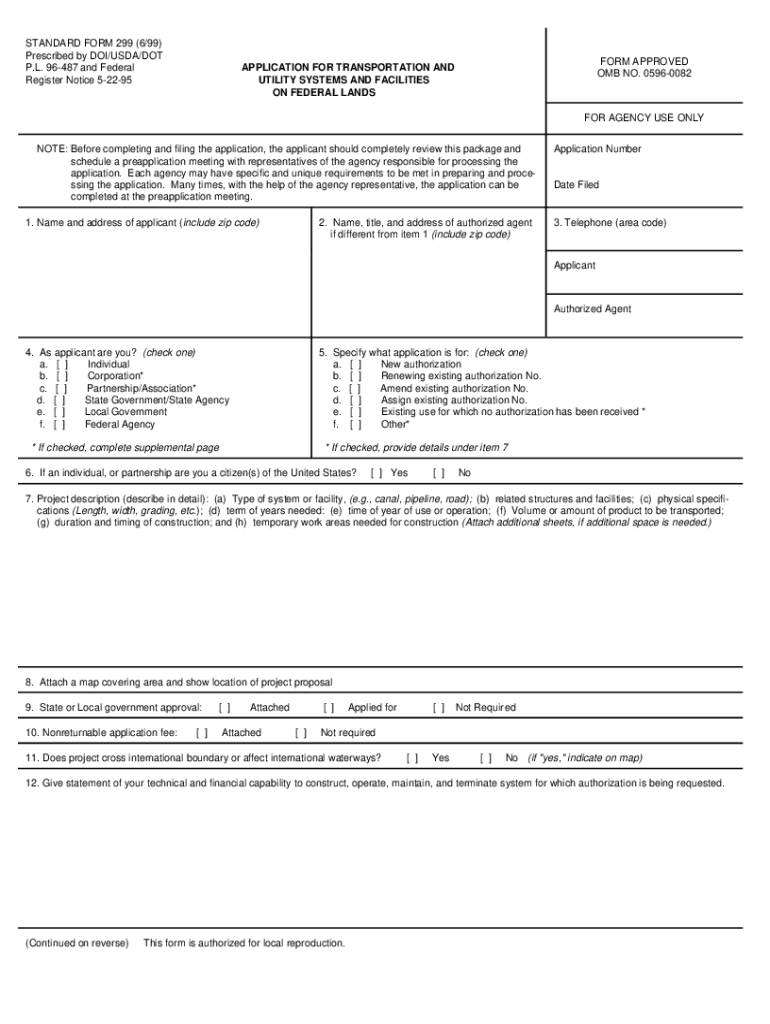 STANDARD FORM 299 (6/99)
Prescribed by DOI/USDA/DOT
P.L. 96-487 and Federal
Register Notice 5-22-95

APPLICATION FOR TRANSPORTATION AND UTILITY SYSTEMS AND FACILITIES ON FEDERAL LANDS

FORM APPROVED
OMB NO. 0596-0082

FOR AGENCY USE ONLY

NOTE: Before completing and filing the application, the applicant should completely review this package and schedule a preapplication meeting with representatives of the agency responsible for processing the application. Each agency may have specific and unique requirements to be met in preparing and processing the application. Many times, with the help of the agency representative, the application can be completed at the preapplication meeting.

Application Number

Date Filed

1. Name and address of applicant (include zip code)

2. Name, title, and address of authorized agent if different from item 1 (include zip code)

3. Telephone (area code)

Applicant

Authorized Agent

4. As applicant are you? (check one)
a. [ ] Individual
b. [ ] Corporation*
c. [ ] Partnership/Association*
d. [ ] State Government/State Agency
e. [ ] Local Government
f. [ ] Federal Agency

* If checked, complete supplemental page

5. Specify what application is for: (check one)
a. [ ] New authorization
b. [ ] Renewing existing authorization No.
c. [ ] Amend existing authorization No.
d. [ ] Assign existing authorization No.
e. [ ] Existing use for which no authorization has been received *
f. [ ] Other*

* If checked, provide details under item 7

6. If an individual, or partnership are you a citizen(s) of the United States? [ ] Yes [ ] No

7. Project description (describe in detail): (a) Type of system or facility, (e.g., canal, pipeline, road); (b) related structures and facilities; (c) physical specifications (Length, width, grading, etc.); (d) term of years needed: (e) time of year of use or operation; (f) Volume or amount of product to be transported; (g) duration and timing of construction; and (h) temporary work areas needed for construction (Attach additional sheets, if additional space is needed.)

8. Attach a map covering area and show location of project proposal

9. State or Local government approval: [ ] Attached [ ] Applied for [ ] Not Required

10. Nonreturnable application fee: [ ] Attached [ ] Not required

11. Does project cross international boundary or affect international waterways? [ ] Yes [ ] No (if "yes," indicate on map)

12. Give statement of your technical and financial capability to construct, operate, maintain, and terminate system for which authorization is being requested.

(Continued on reverse) This form is authorized for local reproduction.